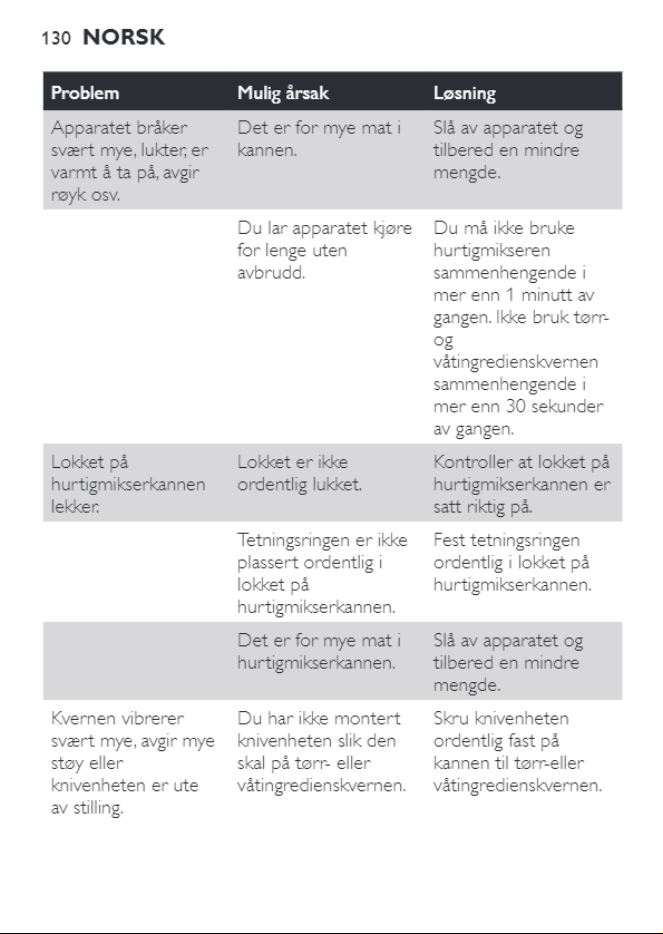 130 NORSK

| Problem | Mulig årsak | Løsning |
|---|---|---|
| Apparatet bråker svært mye, lukter, er varmt å ta på, avgir røyk osv. | Det er for mye mat i kannen. | Slå av apparatet og tilbered en mindre mengde. |
| | Du lar apparatet kjøre for lenge uten avbrudd. | Du må ikke bruke hurtigmikseren sammenhengende i mer enn 1 minutt av gangen. Ikke bruk tørr- og våtingredienskvernen sammenhengende i mer enn 30 sekunder av gangen. |
| Lokket på hurtigmikserkannen lekker. | Lokket er ikke ordentlig lukket. | Kontroller at lokket på hurtigmikserkannen er satt riktig på. |
| | Tetningsringen er ikke plassert ordentlig i lokket på hurtigmikserkannen. | Fest tetningsringen ordentlig i lokket på hurtigmikserkannen. |
| | Det er for mye mat i hurtigmikserkannen. | Slå av apparatet og tilbered en mindre mengde. |
| Kvernen vibrerer svært mye, avgir mye støy eller knivenheten er ute av stilling. | Du har ikke montert knivenheten slik den skal på tørr- eller våtingredienskvernen. | Skru knivenheten ordentlig fast på kannen til tørr-eller våtingredienskvernen. |